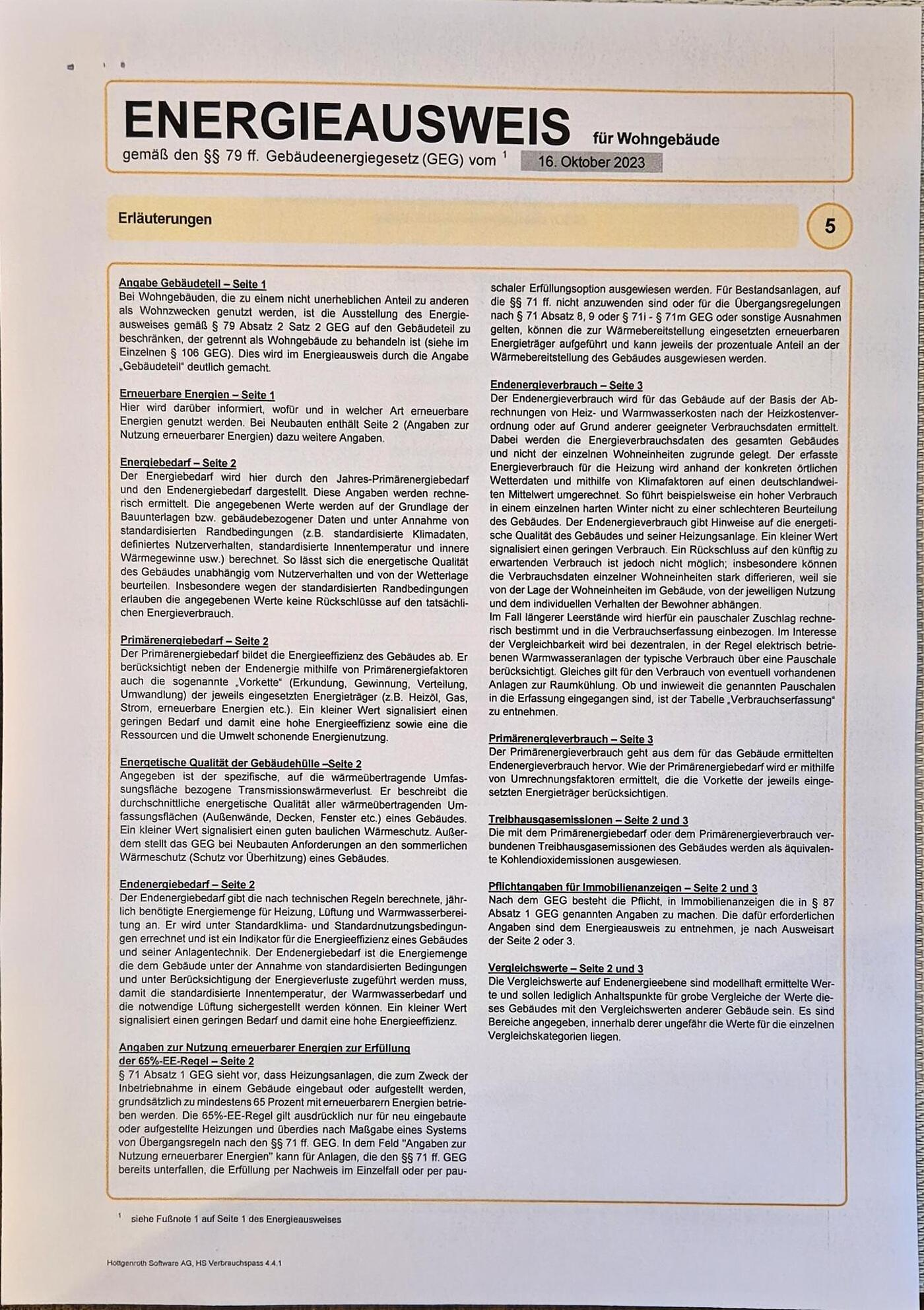 ENERGIEAUSWEIS für Wohngebäude

gemäß den §§ 79 ff. Gebäudeenergiegesetz (GEG) vom $^1$ 16. Oktober 2023

Erläuterungen

5

Angabe Gebäudeteil – Seite 1
Bei Wohngebäuden, die zu einem nicht unerheblichen Anteil zu anderen als Wohnzwecken genutzt werden, ist die Ausstellung des Energieausweises gemäß § 79 Absatz 2 Satz 2 GEG auf den Gebäudeteil zu beschränken, der getrennt als Wohngebäude zu behandeln ist (siehe im Einzelnen § 106 GEG). Dies wird im Energieausweis durch die Angabe „Gebäudeteil" deutlich gemacht.

Erneuerbare Energien – Seite 1
Hier wird darüber informiert, wofür und in welcher Art erneuerbare Energien genutzt werden. Bei Neubauten enthält Seite 2 (Angaben zur Nutzung erneuerbarer Energien) dazu weitere Angaben.

Energiebedarf – Seite 2
Der Energiebedarf wird hier durch den Jahres-Primärenergiebedarf und den Endenergiebedarf dargestellt. Diese Angaben werden rechnerisch ermittelt. Die angegebenen Werte werden auf der Grundlage der Bauunterlagen bzw. gebäudebezogener Daten und unter Annahme von standardisierten Randbedingungen (z.B. standardisierte Klimadaten, definiertes Nutzerverhalten, standardisierte Innentemperatur und innere Wärmegewinne usw.) berechnet. So lässt sich die energetische Qualität des Gebäudes unabhängig vom Nutzerverhalten und von der Wetterlage beurteilen. Insbesondere wegen der standardisierten Randbedingungen erlauben die angegebenen Werte keine Rückschlüsse auf den tatsächlichen Energieverbrauch.

Primärenergiebedarf – Seite 2
Der Primärenergiebedarf bildet die Energieeffizienz des Gebäudes ab. Er berücksichtigt neben der Endenergie mithilfe von Primärenergiefaktoren auch die sogenannte „Vorkette" (Erkundung, Gewinnung, Verteilung, Umwandlung) der jeweils eingesetzten Energieträger (z.B. Heizöl, Gas, Strom, erneuerbare Energien etc.). Ein kleiner Wert signalisiert einen geringen Bedarf und damit eine hohe Energieeffizienz sowie eine die Ressourcen und die Umwelt schonende Energienutzung.

Energetische Qualität der Gebäudehülle –Seite 2
Angegeben ist der spezifische, auf die wärmeübertragende Umfassungsfläche bezogene Transmissionswärmeverlust. Er beschreibt die durchschnittliche energetische Qualität aller wärmeübertragenden Umfassungsflächen (Außenwände, Decken, Fenster etc.) eines Gebäudes. Ein kleiner Wert signalisiert einen guten baulichen Wärmeschutz. Außerdem stellt das GEG bei Neubauten Anforderungen an den sommerlichen Wärmeschutz (Schutz vor Überhitzung) eines Gebäudes.

Endenergiebedarf – Seite 2
Der Endenergiebedarf gibt die nach technischen Regeln berechnete, jährlich benötigte Energiemenge für Heizung, Lüftung und Warmwasserbereitung an. Er wird unter Standardklima- und Standardnutzungsbedingungen errechnet und ist ein Indikator für die Energieeffizienz eines Gebäudes und seiner Anlagentechnik. Der Endenergiebedarf ist die Energiemenge die dem Gebäude unter der Annahme von standardisierten Bedingungen und unter Berücksichtigung der Energieverluste zugeführt werden muss, damit die standardisierte Innentemperatur, der Warmwasserbedarf und die notwendige Lüftung sichergestellt werden können. Ein kleiner Wert signalisiert einen geringen Bedarf und damit eine hohe Energieeffizienz.

Angaben zur Nutzung erneuerbarer Energien zur Erfüllung der 65%-EE-Regel – Seite 2
§ 71 Absatz 1 GEG sieht vor, dass Heizungsanlagen, die zum Zweck der Inbetriebnahme in einem Gebäude eingebaut oder aufgestellt werden, grundsätzlich zu mindestens 65 Prozent mit erneuerbarern Energien betrieben werden. Die 65%-EE-Regel gilt ausdrücklich nur für neu eingebaute oder aufgestellte Heizungen und überdies nach Maßgabe eines Systems von Übergangsregeln nach den §§ 71 ff. GEG. In dem Feld "Angaben zur Nutzung erneuerbarer Energien" kann für Anlagen, die den §§ 71 ff. GEG bereits unterfallen, die Erfüllung per Nachweis im Einzelfall oder per pauschaler Erfüllungsoption ausgewiesen werden. Für Bestandsanlagen, auf die §§ 71 ff. nicht anzuwenden sind oder für die Übergangsregelungen nach § 71 Absatz 8, 9 oder § 71i - § 71m GEG oder sonstige Ausnahmen gelten, können die zur Wärmebereitstellung eingesetzten erneuerbaren Energieträger aufgeführt und kann jeweils der prozentuale Anteil an der Wärmebereitstellung des Gebäudes ausgewiesen werden.

Endenergieverbrauch – Seite 3
Der Endenergieverbrauch wird für das Gebäude auf der Basis der Abrechnungen von Heiz- und Warmwasserkosten nach der Heizkostenverordnung oder auf Grund anderer geeigneter Verbrauchsdaten ermittelt. Dabei werden die Energieverbrauchsdaten des gesamten Gebäudes und nicht der einzelnen Wohneinheiten zugrunde gelegt. Der erfasste Energieverbrauch für die Heizung wird anhand der konkreten örtlichen Wetterdaten und mithilfe von Klimafaktoren auf einen deutschlandweiten Mittelwert umgerechnet. So führt beispielsweise ein hoher Verbrauch in einem einzelnen harten Winter nicht zu einer schlechteren Beurteilung des Gebäudes. Der Endenergieverbrauch gibt Hinweise auf die energetische Qualität des Gebäudes und seiner Heizungsanlage. Ein kleiner Wert signalisiert einen geringen Verbrauch. Ein Rückschluss auf den künftig zu erwartenden Verbrauch ist jedoch nicht möglich; insbesondere können die Verbrauchsdaten einzelner Wohneinheiten stark differieren, weil sie von der Lage der Wohneinheiten im Gebäude, von der jeweiligen Nutzung und dem individuellen Verhalten der Bewohner abhängen.
Im Fall längerer Leerstände wird hierfür ein pauschaler Zuschlag rechnerisch bestimmt und in die Verbrauchserfassung einbezogen. Im Interesse der Vergleichbarkeit wird bei dezentralen, in der Regel elektrisch betriebenen Warmwasseranlagen der typische Verbrauch über eine Pauschale berücksichtigt. Gleiches gilt für den Verbrauch von eventuell vorhandenen Anlagen zur Raumkühlung. Ob und inwieweit die genannten Pauschalen in die Erfassung eingegangen sind, ist der Tabelle „Verbrauchserfassung" zu entnehmen.

Primärenergieverbrauch – Seite 3
Der Primärenergieverbrauch geht aus dem für das Gebäude ermittelten Endenergieverbrauch hervor. Wie der Primärenergiebedarf wird er mithilfe von Umrechnungsfaktoren ermittelt, die die Vorkette der jeweils eingesetzten Energieträger berücksichtigen.

Treibhausgasemissionen – Seite 2 und 3
Die mit dem Primärenergiebedarf oder dem Primärenergieverbrauch verbundenen Treibhausgasemissionen des Gebäudes werden als äquivalente Kohlendioxidemissionen ausgewiesen.

Pflichtangaben für Immobilienanzeigen – Seite 2 und 3
Nach dem GEG besteht die Pflicht, in Immobilienanzeigen die in § 87 Absatz 1 GEG genannten Angaben zu machen. Die dafür erforderlichen Angaben sind dem Energieausweis zu entnehmen, je nach Ausweisart der Seite 2 oder 3.

Vergleichswerte – Seite 2 und 3
Die Vergleichswerte auf Endenergieebene sind modellhaft ermittelte Werte und sollen lediglich Anhaltspunkte für grobe Vergleiche der Werte dieses Gebäudes mit den Vergleichswerten anderer Gebäude sein. Es sind Bereiche angegeben, innerhalb derer ungefähr die Werte für die einzelnen Vergleichskategorien liegen.

$^1$ siehe Fußnote 1 auf Seite 1 des Energieausweises

Hottgenroth Software AG, HS Verbrauchspass 4.4.1